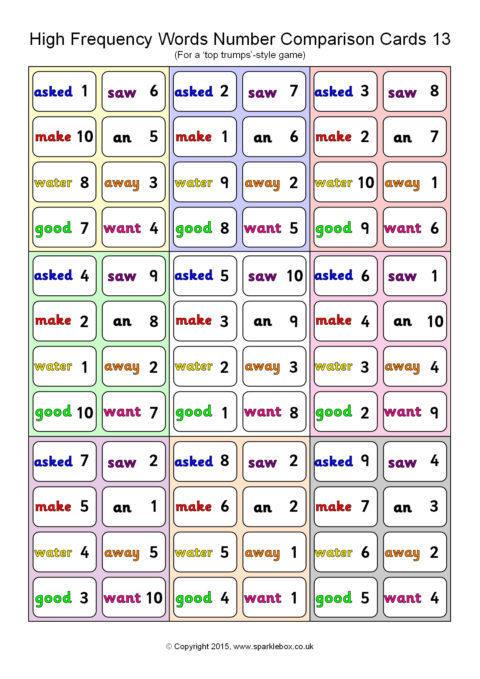 High Frequency Words Number Comparison Cards 13
(For a 'top trumps'-style game)

asked 1
saw 6
make 10
an 5
water 8
away 3
good 7
want 4

asked 2
saw 7
make 1
an 6
water 9
away 2
good 8
want 5

asked 3
saw 8
make 2
an 7
water 10
away 1
good 9
want 6

asked 4
saw 9
make 2
an 8
water 1
away 2
good 10
want 7

asked 5
saw 10
make 3
an 9
water 2
away 3
good 1
want 8

asked 6
saw 1
make 4
an 10
water 3
away 4
good 2
want 9

asked 7
saw 2
make 5
an 1
water 4
away 5
good 3
want 10

asked 8
saw 2
make 6
an 2
water 5
away 1
good 4
want 1

asked 9
saw 4
make 7
an 3
water 6
away 2
good 5
want 4

© Copyright 2015, www.sparklebox.co.uk